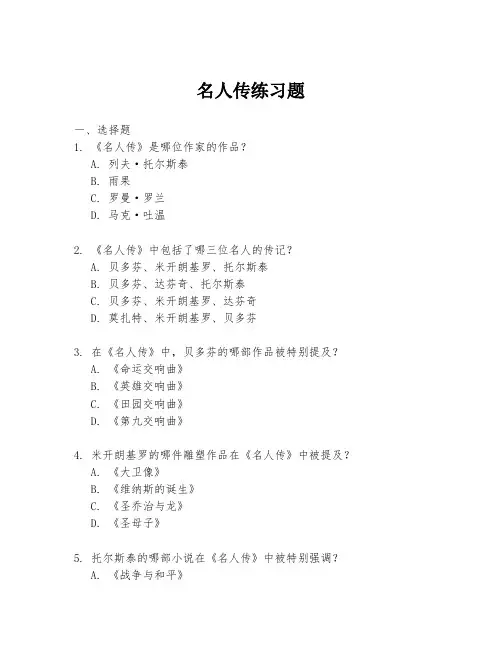 名人传练习题

一、选择题

1. 《名人传》是哪位作家的作品？
A. 列夫·托尔斯泰
B. 雨果
C. 罗曼·罗兰
D. 马克·吐温

2. 《名人传》中包括了哪三位名人的传记？
A. 贝多芬、米开朗基罗、托尔斯泰
B. 贝多芬、达芬奇、托尔斯泰
C. 贝多芬、米开朗基罗、达芬奇
D. 莫扎特、米开朗基罗、贝多芬

3. 在《名人传》中，贝多芬的哪部作品被特别提及？
A. 《命运交响曲》
B. 《英雄交响曲》
C. 《田园交响曲》
D. 《第九交响曲》

4. 米开朗基罗的哪件雕塑作品在《名人传》中被提及？
A. 《大卫像》
B. 《维纳斯的诞生》
C. 《圣乔治与龙》
D. 《圣母子》

5. 托尔斯泰的哪部小说在《名人传》中被特别强调？
A. 《战争与和平》